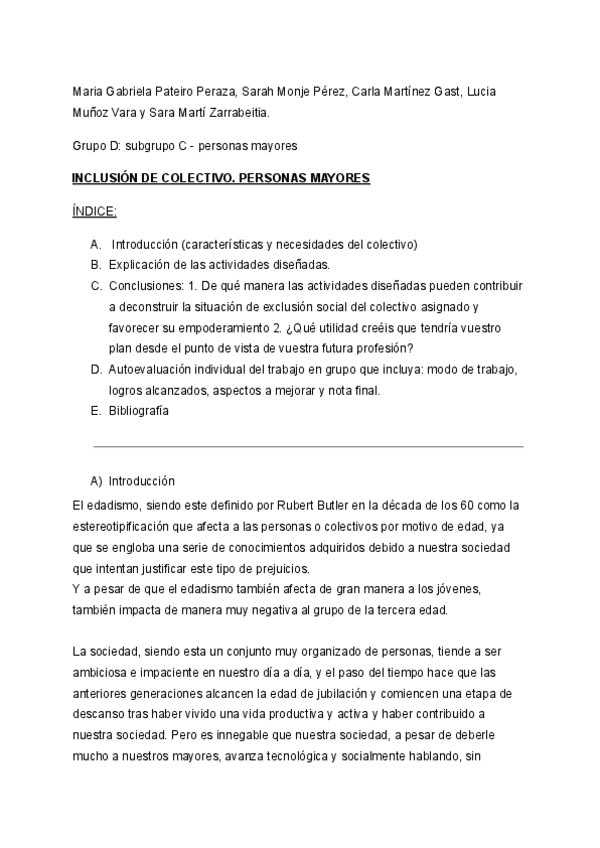 Maria Gabriela Pateiro Peraza, Sarah Monje Pérez, Carla Martínez Gast, Lucia Muñoz Vara y Sara Martí Zarrabeitia.

Grupo D: subgrupo C - personas mayores

INCLUSIÓN DE COLECTIVO. PERSONAS MAYORES

ÍNDICE:

A. Introducción (características y necesidades del colectivo)
B. Explicación de las actividades diseñadas.
C. Conclusiones: 1. De qué manera las actividades diseñadas pueden contribuir a deconstruir la situación de exclusión social del colectivo asignado y favorecer su empoderamiento 2. ¿Qué utilidad creéis que tendría vuestro plan desde el punto de vista de vuestra futura profesión?
D. Autoevaluación individual del trabajo en grupo que incluya: modo de trabajo, logros alcanzados, aspectos a mejorar y nota final.
E. Bibliografía

A) Introducción

El edadismo, siendo este definido por Rubert Butler en la década de los 60 como la estereotipificación que afecta a las personas o colectivos por motivo de edad, ya que se engloba una serie de conocimientos adquiridos debido a nuestra sociedad que intentan justificar este tipo de prejuicios.
Y a pesar de que el edadismo también afecta de gran manera a los jóvenes, también impacta de manera muy negativa al grupo de la tercera edad.

La sociedad, siendo esta un conjunto muy organizado de personas, tiende a ser ambiciosa e impaciente en nuestro día a día, y el paso del tiempo hace que las anteriores generaciones alcancen la edad de jubilación y comiencen una etapa de descanso tras haber vivido una vida productiva y activa y haber contribuido a nuestra sociedad. Pero es innegable que nuestra sociedad, a pesar de deberle mucho a nuestros mayores, avanza tecnológica y socialmente hablando, sin